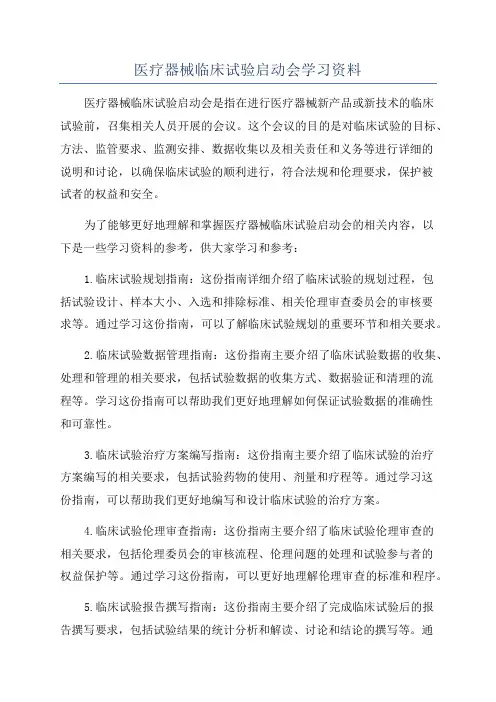 医疗器械临床试验启动会学习资料

医疗器械临床试验启动会是指在进行医疗器械新产品或新技术的临床试验前，召集相关人员开展的会议。这个会议的目的是对临床试验的目标、方法、监管要求、监测安排、数据收集以及相关责任和义务等进行详细的说明和讨论，以确保临床试验的顺利进行，符合法规和伦理要求，保护被试者的权益和安全。

为了能够更好地理解和掌握医疗器械临床试验启动会的相关内容，以下是一些学习资料的参考，供大家学习和参考：

1.临床试验规划指南：这份指南详细介绍了临床试验的规划过程，包括试验设计、样本大小、入选和排除标准、相关伦理审查委员会的审核要求等。通过学习这份指南，可以了解临床试验规划的重要环节和相关要求。

2.临床试验数据管理指南：这份指南主要介绍了临床试验数据的收集、处理和管理的相关要求，包括试验数据的收集方式、数据验证和清理的流程等。学习这份指南可以帮助我们更好地理解如何保证试验数据的准确性和可靠性。

3.临床试验治疗方案编写指南：这份指南主要介绍了临床试验的治疗方案编写的相关要求，包括试验药物的使用、剂量和疗程等。通过学习这份指南，可以帮助我们更好地编写和设计临床试验的治疗方案。

4.临床试验伦理审查指南：这份指南主要介绍了临床试验伦理审查的相关要求，包括伦理委员会的审核流程、伦理问题的处理和试验参与者的权益保护等。通过学习这份指南，可以更好地理解伦理审查的标准和程序。

5.临床试验报告撰写指南：这份指南主要介绍了完成临床试验后的报告撰写要求，包括试验结果的统计分析和解读、讨论和结论的撰写等。通